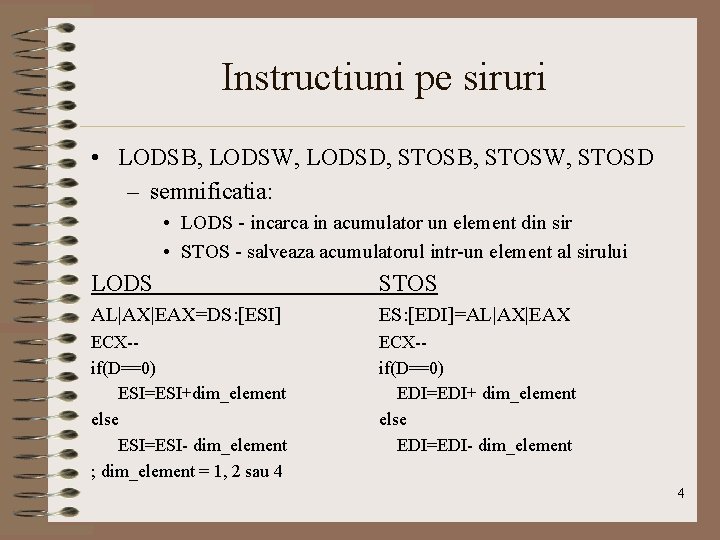 Instructiuni pe siruri

• LODSB, LODSW, LODSD, STOSB, STOSW, STOSD
– semnificatia:
• LODS - incarca in acumulator un element din sir
• STOS - salveaza acumulatorul intr-un element al sirului

LODS
AL|AX|EAX=DS:[ESI]
ECX--
if(D==0)
ESI=ESI+dim_element
else
ESI=ESI- dim_element
; dim_element = 1, 2 sau 4

STOS
ES:[EDI]=AL|AX|EAX
ECX--
if(D==0)
EDI=EDI+ dim_element
else
EDI=EDI- dim_element

4